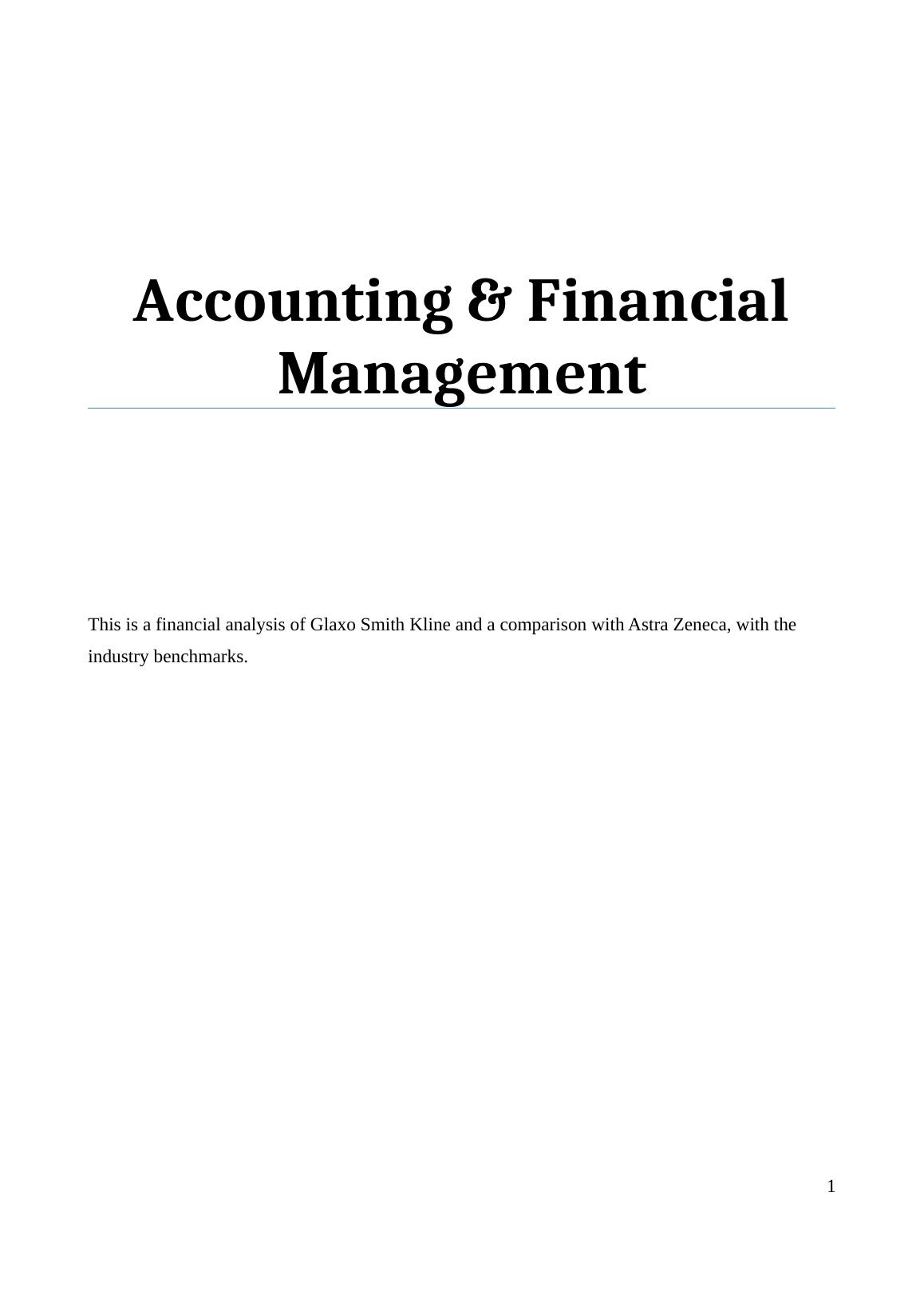 Accounting & Financial Management

This is a financial analysis of Glaxo Smith Kline and a comparison with Astra Zeneca, with the industry benchmarks.

1